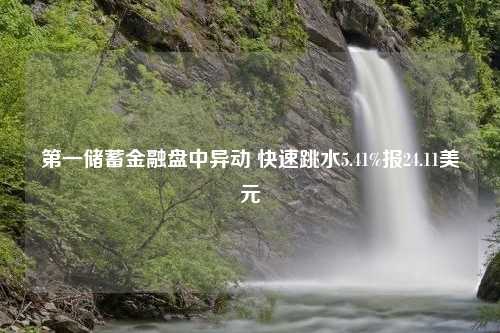 第一储蓄金融盘中异动 快速跳水5.41%报24.11美元